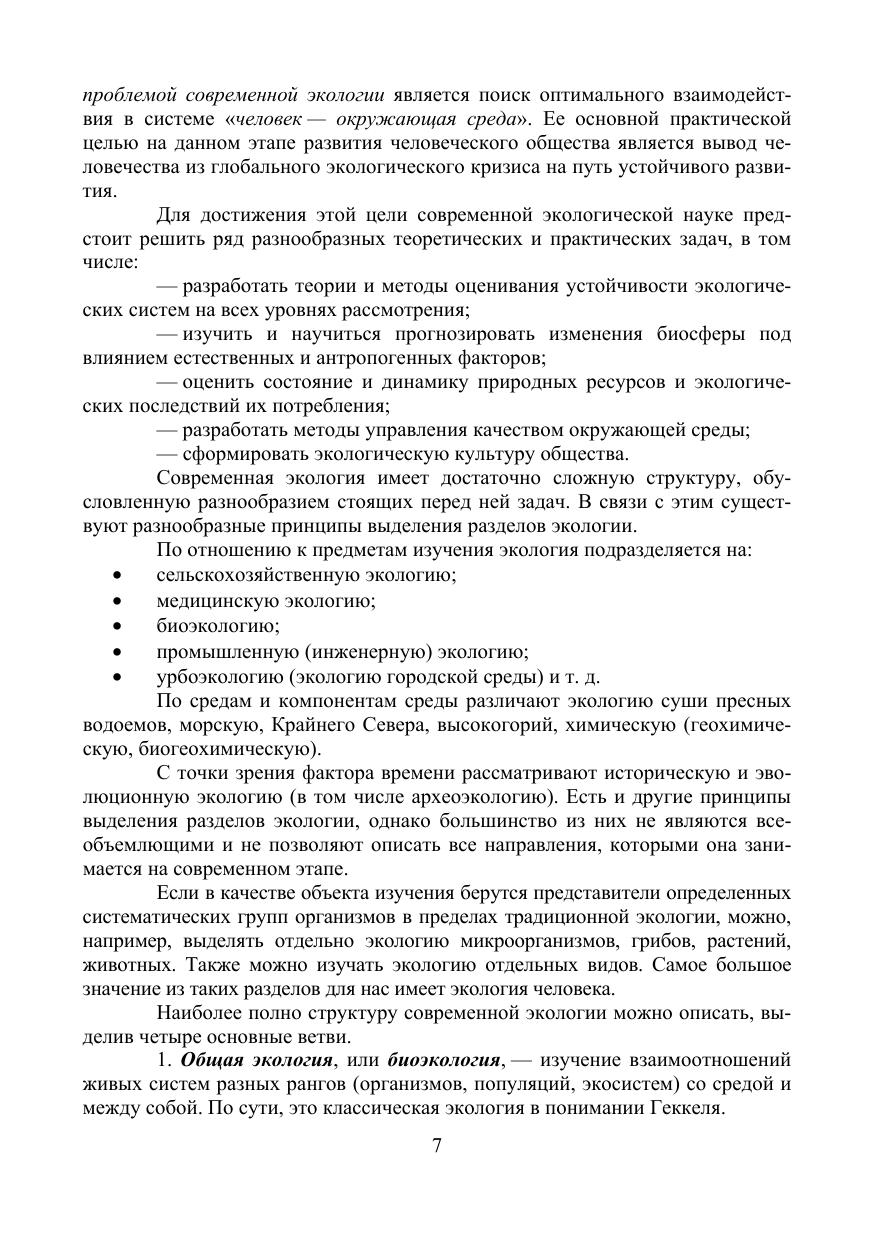 проблемой современной экологии является поиск оптимального взаимодействия в системе «человек — окружающая среда». Ее основной практической целью на данном этапе развития человеческого общества является вывод человечества из глобального экологического кризиса на путь устойчивого развития.

Для достижения этой цели современной экологической науке предстоит решить ряд разнообразных теоретических и практических задач, в том числе:

— разработать теории и методы оценивания устойчивости экологических систем на всех уровнях рассмотрения;

— изучить и научиться прогнозировать изменения биосферы под влиянием естественных и антропогенных факторов;

— оценить состояние и динамику природных ресурсов и экологических последствий их потребления;

— разработать методы управления качеством окружающей среды;

— сформировать экологическую культуру общества.

Современная экология имеет достаточно сложную структуру, обусловленную разнообразием стоящих перед ней задач. В связи с этим существуют разнообразные принципы выделения разделов экологии.

По отношению к предметам изучения экология подразделяется на:

• сельскохозяйственную экологию;
• медицинскую экологию;
• биоэкологию;
• промышленную (инженерную) экологию;
• урбоэкологию (экологию городской среды) и т. д.

По средам и компонентам среды различают экологию суши пресных водоемов, морскую, Крайнего Севера, высокогорий, химическую (геохимическую, биогеохимическую).

С точки зрения фактора времени рассматривают историческую и эволюционную экологию (в том числе археоэкологию). Есть и другие принципы выделения разделов экологии, однако большинство из них не являются всеобъемлющими и не позволяют описать все направления, которыми она занимается на современном этапе.

Если в качестве объекта изучения берутся представители определенных систематических групп организмов в пределах традиционной экологии, можно, например, выделять отдельно экологию микроорганизмов, грибов, растений, животных. Также можно изучать экологию отдельных видов. Самое большое значение из таких разделов для нас имеет экология человека.

Наиболее полно структуру современной экологии можно описать, выделив четыре основные ветви.

1. Общая экология, или биоэкология, — изучение взаимоотношений живых систем разных рангов (организмов, популяций, экосистем) со средой и между собой. По сути, это классическая экология в понимании Геккеля.

7